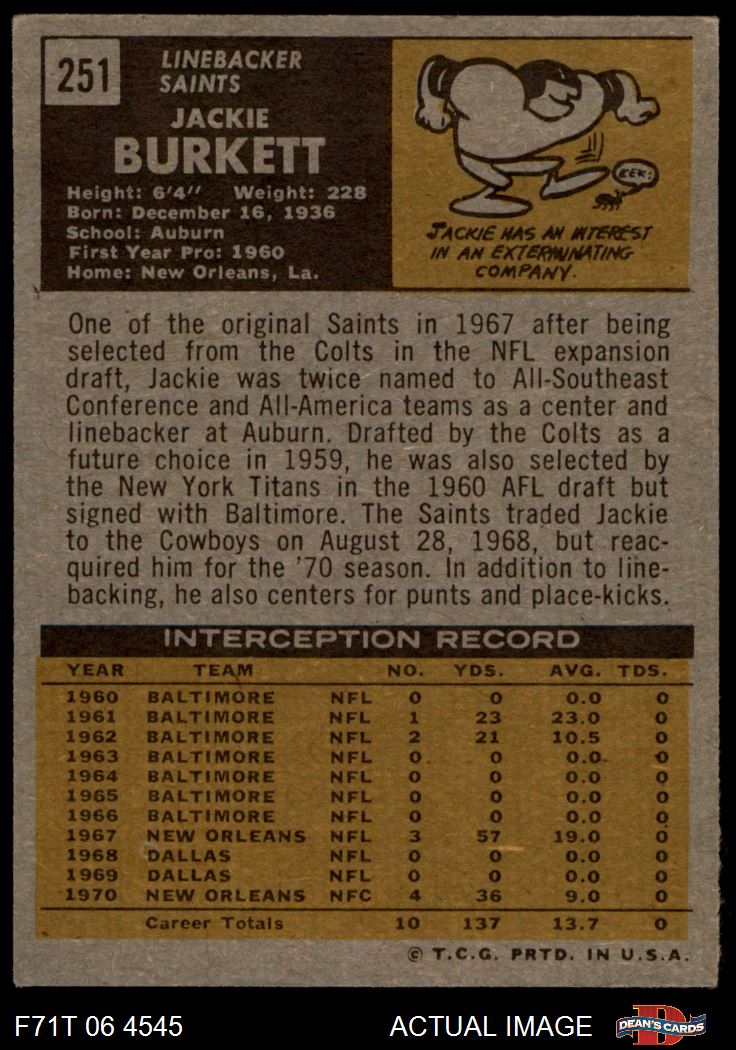 251

LINEBACKER
SAINTS

JACKIE
BURKETT

Height: 6'4'' Weight: 228
Born: December 16, 1936
School: Auburn
First Year Pro: 1960
Home: New Orleans, La.

EEK!

JACKIE HAS AN INTEREST IN AN EXTERMINATING COMPANY.

One of the original Saints in 1967 after being selected from the Colts in the NFL expansion draft, Jackie was twice named to All-Southeast Conference and All-America teams as a center and linebacker at Auburn. Drafted by the Colts as a future choice in 1959, he was also selected by the New York Titans in the 1960 AFL draft but signed with Baltimore. The Saints traded Jackie to the Cowboys on August 28, 1968, but reacquired him for the '70 season. In addition to linebacking, he also centers for punts and place-kicks.

INTERCEPTION RECORD

| YEAR | TEAM | | NO. | YDS. | AVG. | TDS. |
|---|---|---|---|---|---|---|
| 1960 | BALTIMORE | NFL | 0 | 0 | 0.0 | 0 |
| 1961 | BALTIMORE | NFL | 1 | 23 | 23.0 | 0 |
| 1962 | BALTIMORE | NFL | 2 | 21 | 10.5 | 0 |
| 1963 | BALTIMORE | NFL | 0 | 0 | 0.0 | 0 |
| 1964 | BALTIMORE | NFL | 0 | 0 | 0.0 | 0 |
| 1965 | BALTIMORE | NFL | 0 | 0 | 0.0 | 0 |
| 1966 | BALTIMORE | NFL | 0 | 0 | 0.0 | 0 |
| 1967 | NEW ORLEANS | NFL | 3 | 57 | 19.0 | 0 |
| 1968 | DALLAS | NFL | 0 | 0 | 0.0 | 0 |
| 1969 | DALLAS | NFL | 0 | 0 | 0.0 | 0 |
| 1970 | NEW ORLEANS | NFC | 4 | 36 | 9.0 | 0 |
| | Career Totals | | 10 | 137 | 13.7 | 0 |

© T.C.G. PRTD. IN U.S.A.

F71T 06 4545

ACTUAL IMAGE

DEAN'S CARDS